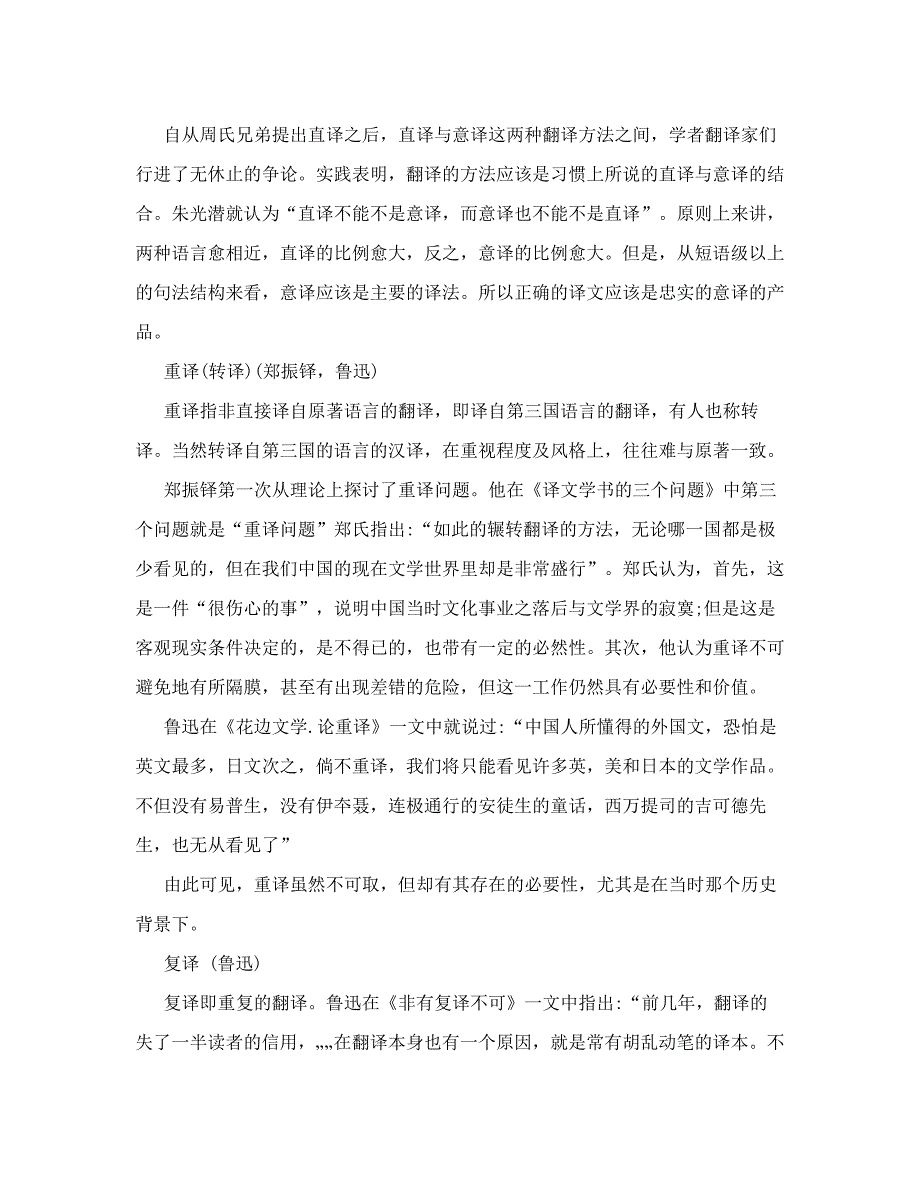 自从周氏兄弟提出直译之后，直译与意译这两种翻译方法之间，学者翻译家们行进了无休止的争论。实践表明，翻译的方法应该是习惯上所说的直译与意译的结合。朱光潜就认为“直译不能不是意译，而意译也不能不是直译”。原则上来讲，两种语言愈相近，直译的比例愈大，反之，意译的比例愈大。但是，从短语级以上的句法结构来看，意译应该是主要的译法。所以正确的译文应该是忠实的意译的产品。

重译(转译)(郑振铎，鲁迅)

重译指非直接译自原著语言的翻译，即译自第三国语言的翻译，有人也称转译。当然转译自第三国的语言的汉译，在重视程度及风格上，往往难与原著一致。

郑振铎第一次从理论上探讨了重译问题。他在《译文学书的三个问题》中第三个问题就是“重译问题”郑氏指出:“如此的辗转翻译的方法，无论哪一国都是极少看见的，但在我们中国的现在文学世界里却是非常盛行”。郑氏认为，首先，这是一件“很伤心的事”，说明中国当时文化事业之落后与文学界的寂寞;但是这是客观现实条件决定的，是不得已的，也带有一定的必然性。其次，他认为重译不可避免地有所隔膜，甚至有出现差错的危险，但这一工作仍然具有必要性和价值。

鲁迅在《花边文学.论重译》一文中就说过:“中国人所懂得的外国文，恐怕是英文最多，日文次之，倘不重译，我们将只能看见许多英，美和日本的文学作品。不但没有易普生，没有伊卒聂，连极通行的安徒生的童话，西万提司的吉可德先生，也无从看见了”

由此可见，重译虽然不可取，但却有其存在的必要性，尤其是在当时那个历史背景下。

复译 (鲁迅)

复译即重复的翻译。鲁迅在《非有复译不可》一文中指出:“前几年，翻译的失了一半读者的信用，„„在翻译本身也有一个原因，就是常有胡乱动笔的译本。不